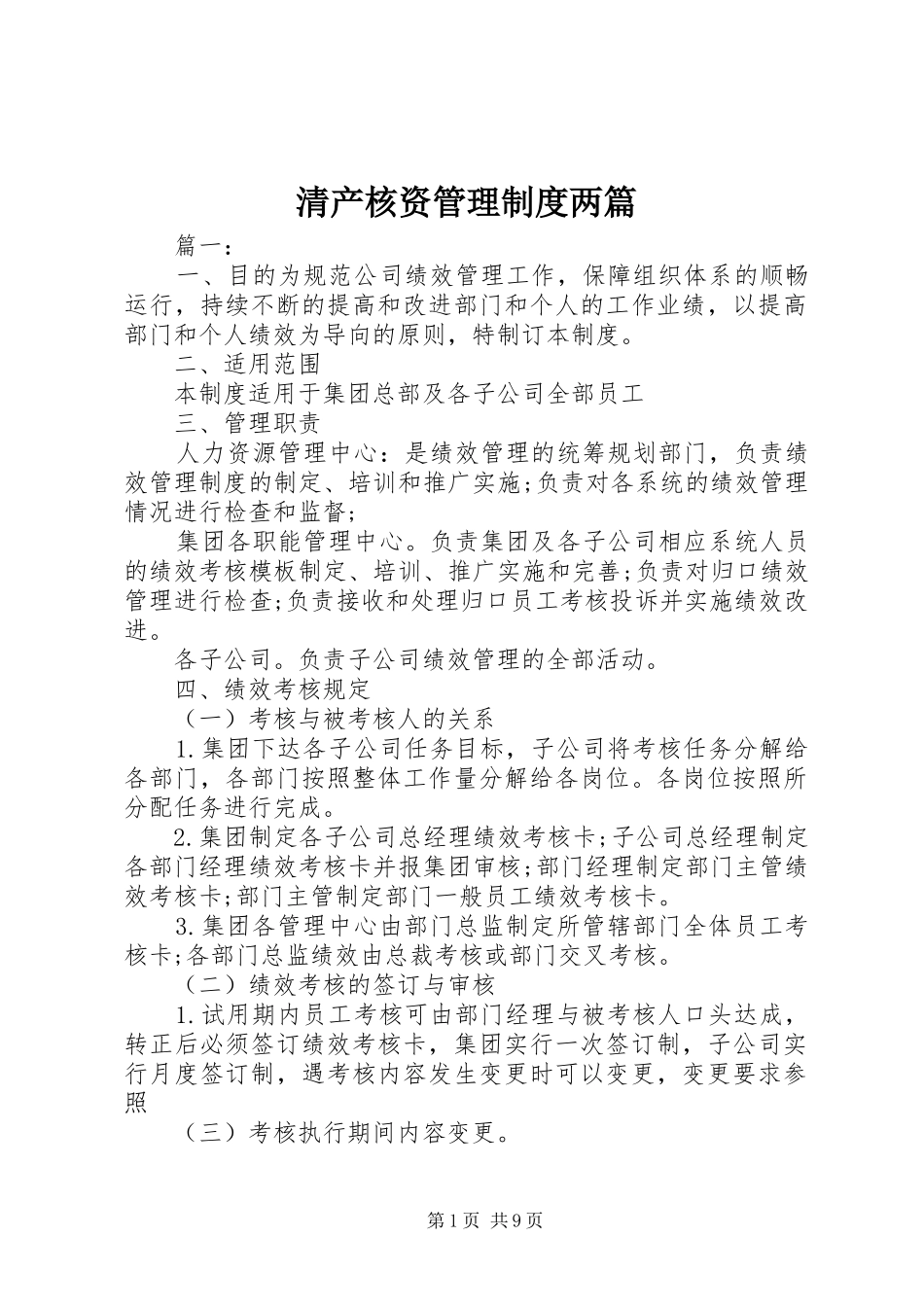 清产核资管理制度两篇

篇一：

一、目的为规范公司绩效管理工作，保障组织体系的顺畅运行，持续不断的提高和改进部门和个人的工作业绩，以提高部门和个人绩效为导向的原则，特制订本制度。

二、适用范围

本制度适用于集团总部及各子公司全部员工

三、管理职责

人力资源管理中心：是绩效管理的统筹规划部门，负责绩效管理制度的制定、培训和推广实施;负责对各系统的绩效管理情况进行检查和监督;

集团各职能管理中心。负责集团及各子公司相应系统人员的绩效考核模板制定、培训、推广实施和完善;负责对归口绩效管理进行检查;负责接收和处理归口员工考核投诉并实施绩效改进。

各子公司。负责子公司绩效管理的全部活动。

四、绩效考核规定

（一）考核与被考核人的关系

1.集团下达各子公司任务目标，子公司将考核任务分解给各部门，各部门按照整体工作量分解给各岗位。各岗位按照所分配任务进行完成。

2.集团制定各子公司总经理绩效考核卡;子公司总经理制定各部门经理绩效考核卡并报集团审核;部门经理制定部门主管绩效考核卡;部门主管制定部门一般员工绩效考核卡。

3.集团各管理中心由部门总监制定所管辖部门全体员工考核卡;各部门总监绩效由总裁考核或部门交叉考核。

（二）绩效考核的签订与审核

1.试用期内员工考核可由部门经理与被考核人口头达成，转正后必须签订绩效考核卡，集团实行一次签订制，子公司实行月度签订制，遇考核内容发生变更时可以变更，变更要求参照

（三）考核执行期间内容变更。

第1页 共9页